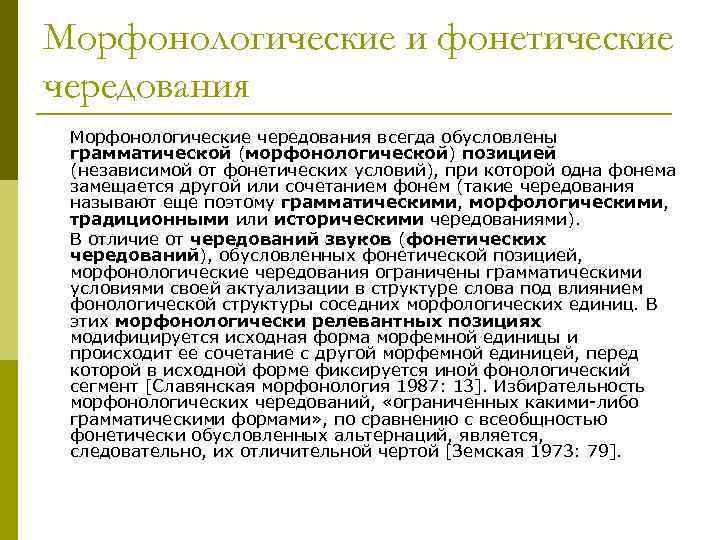 Морфонологические и фонетические чередования

Морфонологические чередования всегда обусловлены грамматической (морфонологической) позицией (независимой от фонетических условий), при которой одна фонема замещается другой или сочетанием фонем (такие чередования называют еще поэтому грамматическими, морфологическими, традиционными или историческими чередованиями).

В отличие от чередований звуков (фонетических чередований), обусловленных фонетической позицией, морфонологические чередования ограничены грамматическими условиями своей актуализации в структуре слова под влиянием фонологической структуры соседних морфологических единиц. В этих морфонологически релевантных позициях модифицируется исходная форма морфемной единицы и происходит ее сочетание с другой морфемной единицей, перед которой в исходной форме фиксируется иной фонологический сегмент [Славянская морфонология 1987: 13]. Избирательность морфонологических чередований, «ограниченных какими-либо грамматическими формами», по сравнению с всеобщностью фонетически обусловленных альтернаций, является, следовательно, их отличительной чертой [Земская 1973: 79].